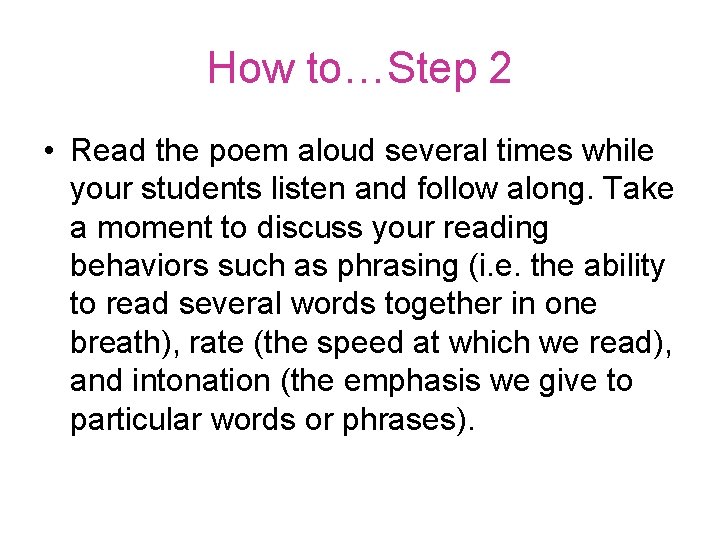 How to…Step 2

• Read the poem aloud several times while your students listen and follow along. Take a moment to discuss your reading behaviors such as phrasing (i.e. the ability to read several words together in one breath), rate (the speed at which we read), and intonation (the emphasis we give to particular words or phrases).